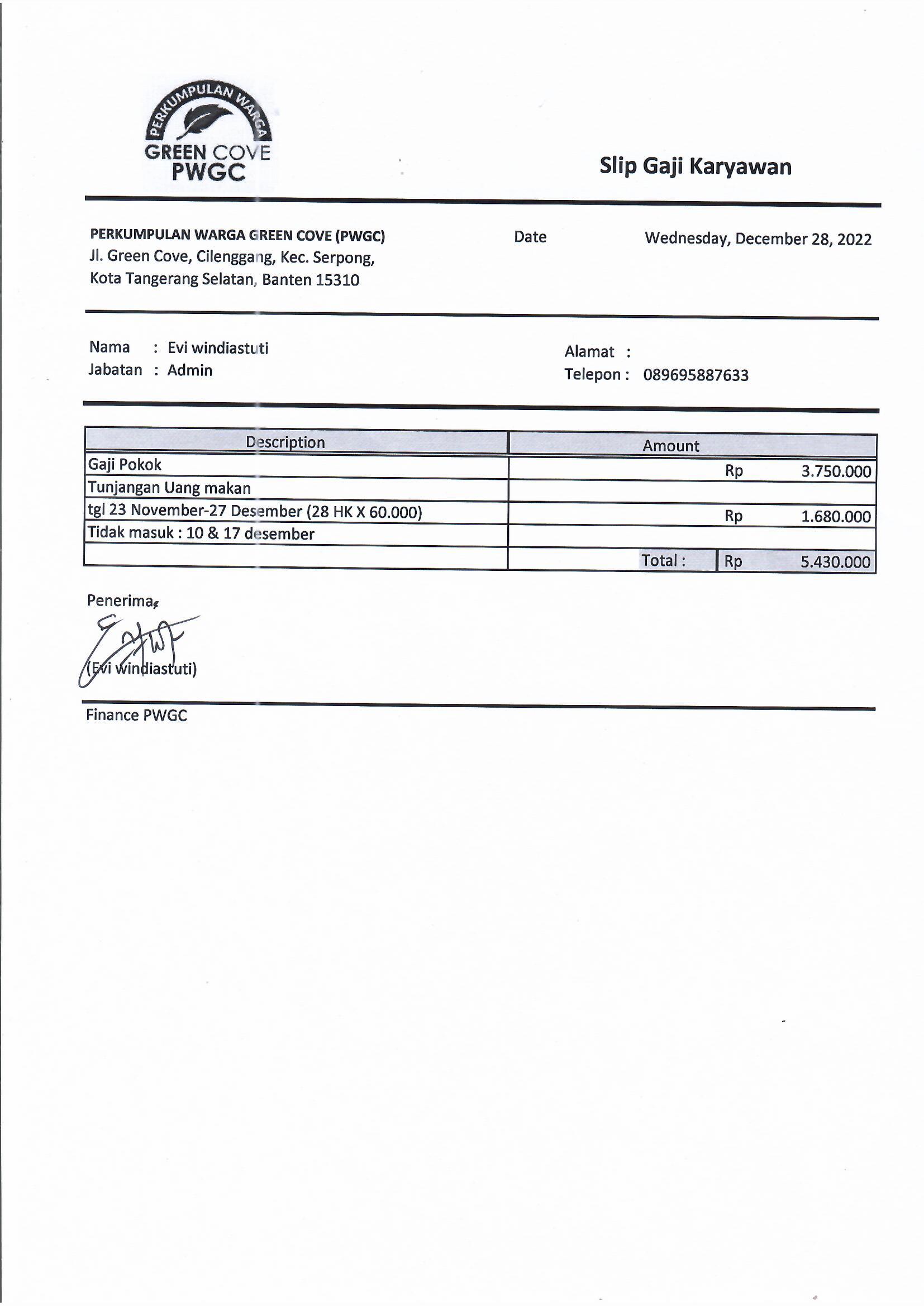 PERKUMPULAN WARGA
GREEN COVE
PWGC

Slip Gaji Karyawan

PERKUMPULAN WARGA GREEN COVE (PWGC)
Jl. Green Cove, Cilenggang, Kec. Serpong,
Kota Tangerang Selatan, Banten 15310

Date Wednesday, December 28, 2022

Nama : Evi windiastuti
Jabatan : Admin

Alamat :
Telepon : 089695887633

| Description | Amount |
|---|---|
| Gaji Pokok | Rp 3.750.000 |
| Tunjangan Uang makan | |
| tgl 23 November-27 Desember (28 HK X 60.000) | Rp 1.680.000 |
| Tidak masuk : 10 & 17 desember | |
| | Total : Rp 5.430.000 |

Penerima,

(Evi windiastuti)

Finance PWGC